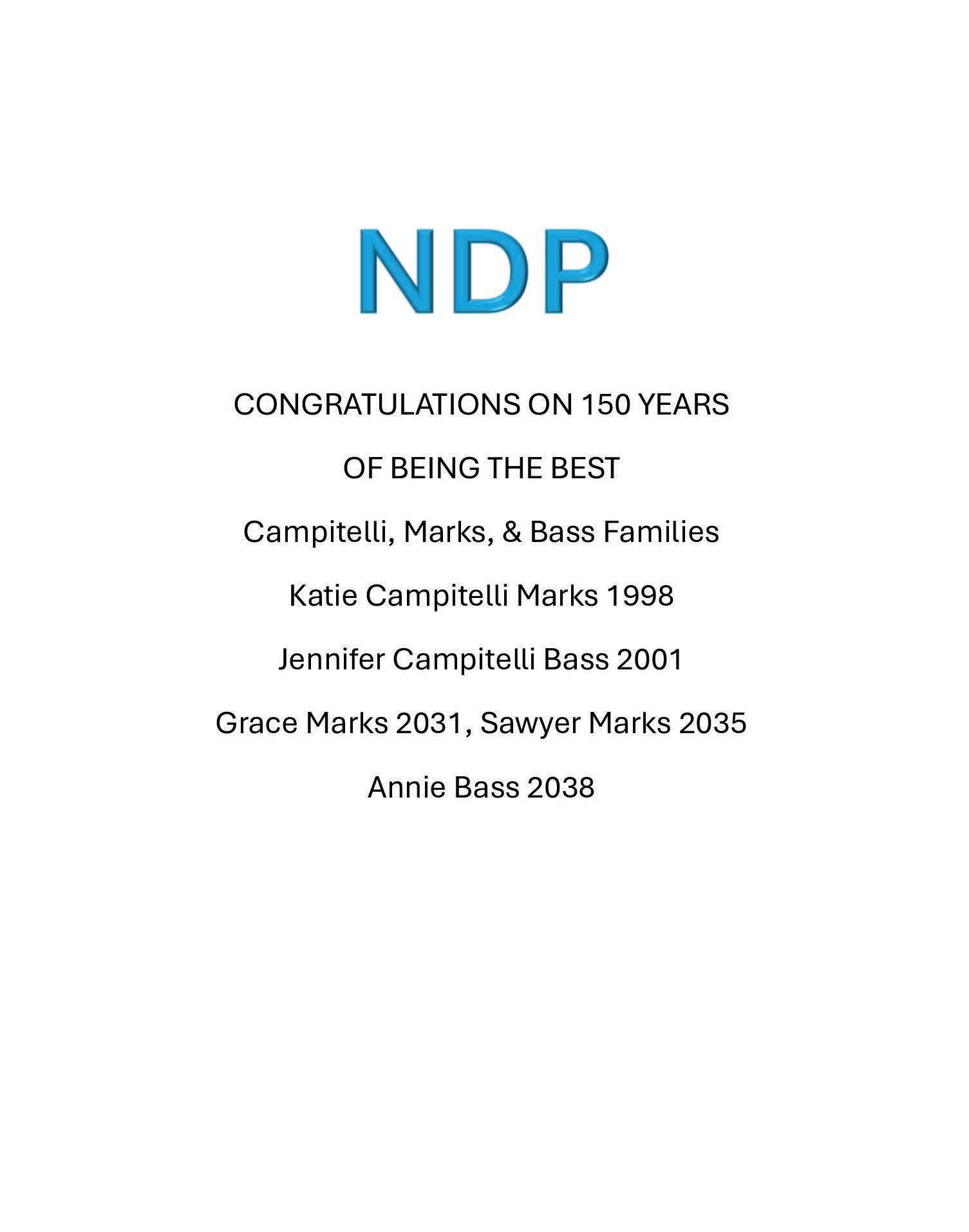 NDP

CONGRATULATIONS ON 150 YEARS

OF BEING THE BEST

Campitelli, Marks, & Bass Families

Katie Campitelli Marks 1998

Jennifer Campitelli Bass 2001

Grace Marks 2031, Sawyer Marks 2035

Annie Bass 2038